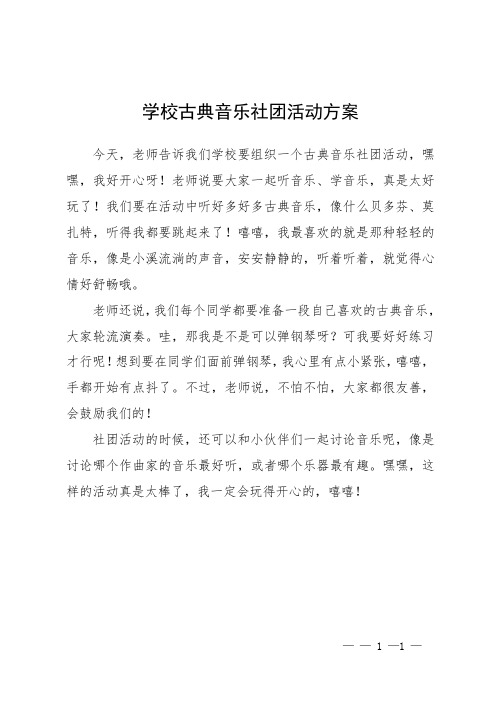 学校古典音乐社团活动方案

今天，老师告诉我们学校要组织一个古典音乐社团活动，嘿嘿，我好开心呀！老师说要大家一起听音乐、学音乐，真是太好玩了！我们要在活动中听好多好多古典音乐，像什么贝多芬、莫扎特，听得我都要跳起来了！嘻嘻，我最喜欢的就是那种轻轻的音乐，像是小溪流淌的声音，安安静静的，听着听着，就觉得心情好舒畅哦。

老师还说，我们每个同学都要准备一段自己喜欢的古典音乐，大家轮流演奏。哇，那我是不是可以弹钢琴呀？可我要好好练习才行呢！想到要在同学们面前弹钢琴，我心里有点小紧张，嘻嘻，手都开始有点抖了。不过，老师说，不怕不怕，大家都很友善，会鼓励我们的！

社团活动的时候，还可以和小伙伴们一起讨论音乐呢，像是讨论哪个作曲家的音乐最好听，或者哪个乐器最有趣。嘿嘿，这样的活动真是太棒了，我一定会玩得开心的，嘻嘻！

— — 1 —1 —